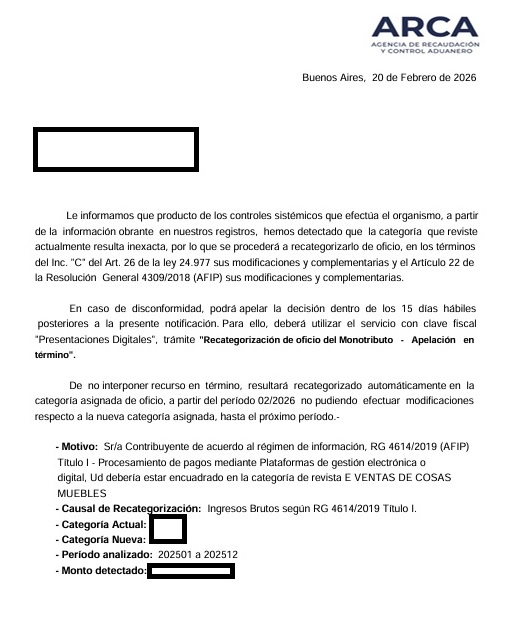 ARCA
AGENCIA DE RECAUDACIÓN Y CONTROL ADUANERO

Buenos Aires, 20 de Febrero de 2026

Le informamos que producto de los controles sistémicos que efectúa el organismo, a partir de la información obrante en nuestros registros, hemos detectado que la categoría que reviste actualmente resulta inexacta, por lo que se procederá a recategorizarlo de oficio, en los términos del Inc. "C" del Art. 26 de la ley 24.977 sus modificaciones y complementarias y el Artículo 22 de la Resolución General 4309/2018 (AFIP) sus modificaciones y complementarias.

En caso de disconformidad, podrá apelar la decisión dentro de los 15 días hábiles posteriores a la presente notificación. Para ello, deberá utilizar el servicio con clave fiscal "Presentaciones Digitales", trámite "Recategorización de oficio del Monotributo - Apelación en término".

De no interponer recurso en término, resultará recategorizado automáticamente en la categoría asignada de oficio, a partir del período 02/2026 no pudiendo efectuar modificaciones respecto a la nueva categoría asignada, hasta el próximo período.-

- Motivo: Sr/a Contribuyente de acuerdo al régimen de información, RG 4614/2019 (AFIP) Título I - Procesamiento de pagos mediante Plataformas de gestión electrónica o digital, Ud debería estar encuadrado en la categoría de revista E VENTAS DE COSAS MUEBLES
- Causal de Recategorización: Ingresos Brutos según RG 4614/2019 Título I.
- Categoría Actual:
- Categoría Nueva:
- Período analizado: 202501 a 202512
- Monto detectado: